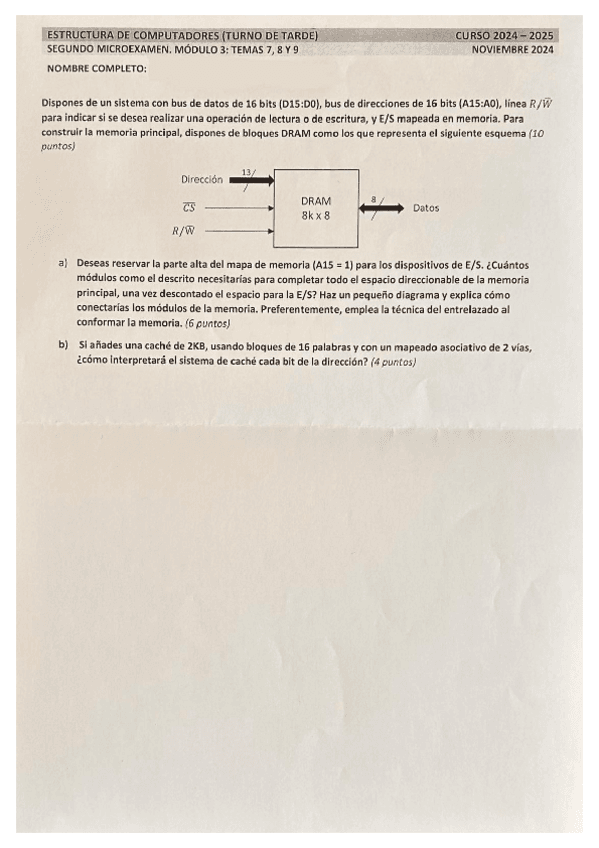 ESTRUCTURA DE COMPUTADORES (TURNO DE TARDE) CURSO 2024 – 2025
SEGUNDO MICROEXAMEN. MÓDULO 3: TEMAS 7, 8 Y 9 NOVIEMBRE 2024

NOMBRE COMPLETO:

Dispones de un sistema con bus de datos de 16 bits (D15:D0), bus de direcciones de 16 bits (A15:A0), línea $R/\overline{W}$ para indicar si se desea realizar una operación de lectura o de escritura, y E/S mapeada en memoria. Para construir la memoria principal, dispones de bloques DRAM como los que representa el siguiente esquema (10 puntos)

Dirección 13
$\overline{CS}$
$R/\overline{W}$
DRAM
8k x 8
8
Datos

a) Deseas reservar la parte alta del mapa de memoria (A15 = 1) para los dispositivos de E/S. ¿Cuántos módulos como el descrito necesitarías para completar todo el espacio direccionable de la memoria principal, una vez descontado el espacio para la E/S? Haz un pequeño diagrama y explica cómo conectarías los módulos de la memoria. Preferentemente, emplea la técnica del entrelazado al conformar la memoria. (6 puntos)

b) Si añades una caché de 2KB, usando bloques de 16 palabras y con un mapeado asociativo de 2 vías, ¿cómo interpretará el sistema de caché cada bit de la dirección? (4 puntos)